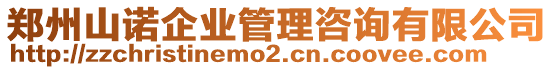 郑州山诺企业管理咨询有限公司
http://zzchristinemo2.cn.coovee.com